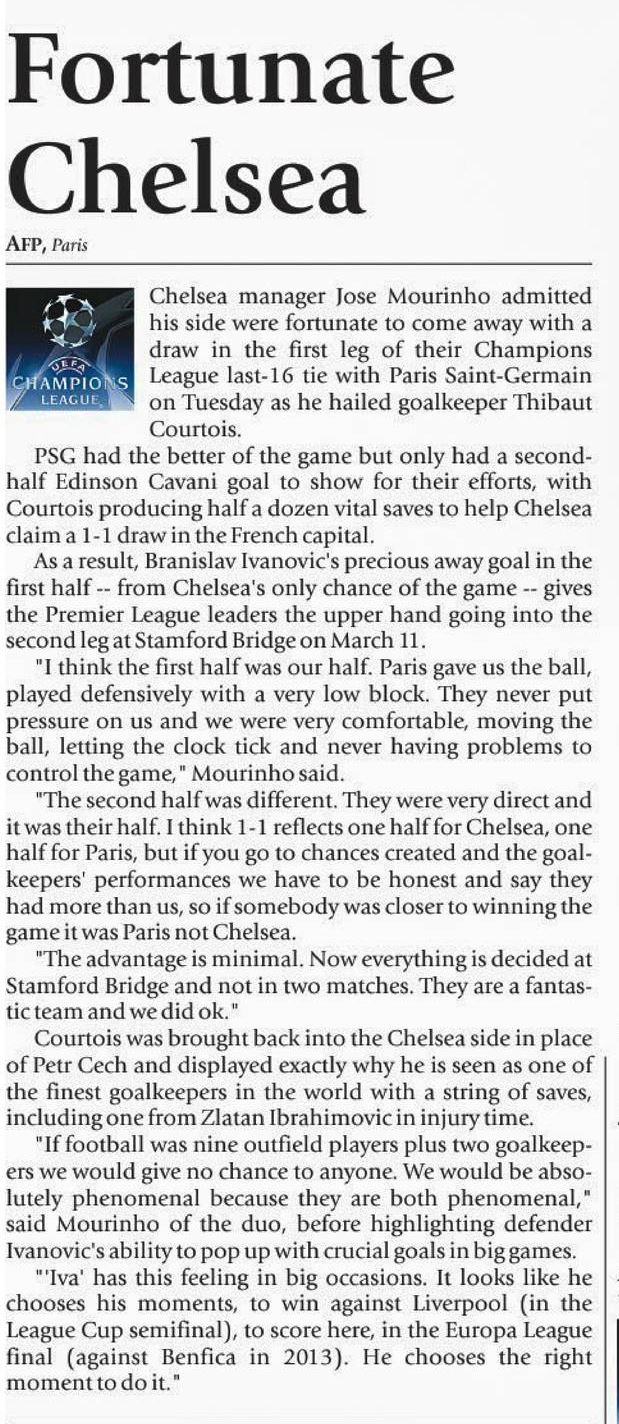 Fortunate Chelsea

AFP, Paris

UEFA CHAMPIONS LEAGUE

Chelsea manager Jose Mourinho admitted his side were fortunate to come away with a draw in the first leg of their Champions League last-16 tie with Paris Saint-Germain on Tuesday as he hailed goalkeeper Thibaut Courtois.

PSG had the better of the game but only had a second-half Edinson Cavani goal to show for their efforts, with Courtois producing half a dozen vital saves to help Chelsea claim a 1-1 draw in the French capital.

As a result, Branislav Ivanovic's precious away goal in the first half -- from Chelsea's only chance of the game -- gives the Premier League leaders the upper hand going into the second leg at Stamford Bridge on March 11.

"I think the first half was our half. Paris gave us the ball, played defensively with a very low block. They never put pressure on us and we were very comfortable, moving the ball, letting the clock tick and never having problems to control the game," Mourinho said.

"The second half was different. They were very direct and it was their half. I think 1-1 reflects one half for Chelsea, one half for Paris, but if you go to chances created and the goalkeepers' performances we have to be honest and say they had more than us, so if somebody was closer to winning the game it was Paris not Chelsea.

"The advantage is minimal. Now everything is decided at Stamford Bridge and not in two matches. They are a fantastic team and we did ok."

Courtois was brought back into the Chelsea side in place of Petr Cech and displayed exactly why he is seen as one of the finest goalkeepers in the world with a string of saves, including one from Zlatan Ibrahimovic in injury time.

"If football was nine outfield players plus two goalkeepers we would give no chance to anyone. We would be absolutely phenomenal because they are both phenomenal," said Mourinho of the duo, before highlighting defender Ivanovic's ability to pop up with crucial goals in big games.

"'Iva' has this feeling in big occasions. It looks like he chooses his moments, to win against Liverpool (in the League Cup semifinal), to score here, in the Europa League final (against Benfica in 2013). He chooses the right moment to do it."